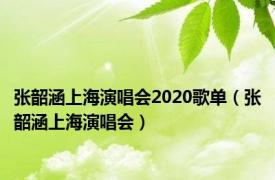 张韶涵上海演唱会2020歌单（张韶涵上海演唱会）